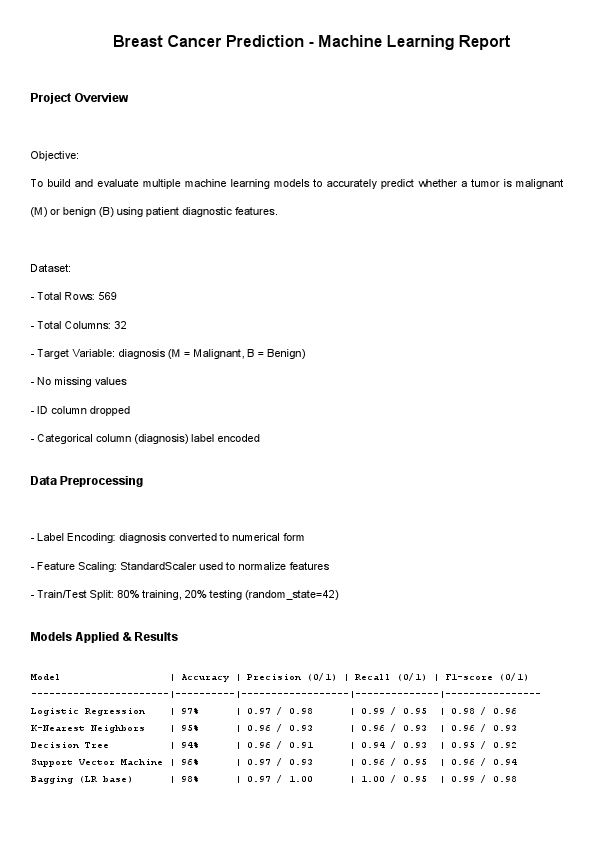 Breast Cancer Prediction - Machine Learning Report

Project Overview

Objective:

To build and evaluate multiple machine learning models to accurately predict whether a tumor is malignant (M) or benign (B) using patient diagnostic features.

Dataset:

- Total Rows: 569

- Total Columns: 32

- Target Variable: diagnosis (M = Malignant, B = Benign)

- No missing values

- ID column dropped

- Categorical column (diagnosis) label encoded

Data Preprocessing

- Label Encoding: diagnosis converted to numerical form

- Feature Scaling: StandardScaler used to normalize features

- Train/Test Split: 80% training, 20% testing (random_state=42)

Models Applied & Results

| Model | Accuracy | Precision (0/1) | Recall (0/1) | F1-score (0/1) |
|---|---|---|---|---|
| Logistic Regression | 97% | 0.97 / 0.98 | 0.99 / 0.95 | 0.98 / 0.96 |
| K-Nearest Neighbors | 95% | 0.96 / 0.93 | 0.96 / 0.93 | 0.96 / 0.93 |
| Decision Tree | 94% | 0.96 / 0.91 | 0.94 / 0.93 | 0.95 / 0.92 |
| Support Vector Machine | 96% | 0.97 / 0.93 | 0.96 / 0.95 | 0.96 / 0.94 |
| Bagging (LR base) | 98% | 0.97 / 1.00 | 1.00 / 0.95 | 0.99 / 0.98 |